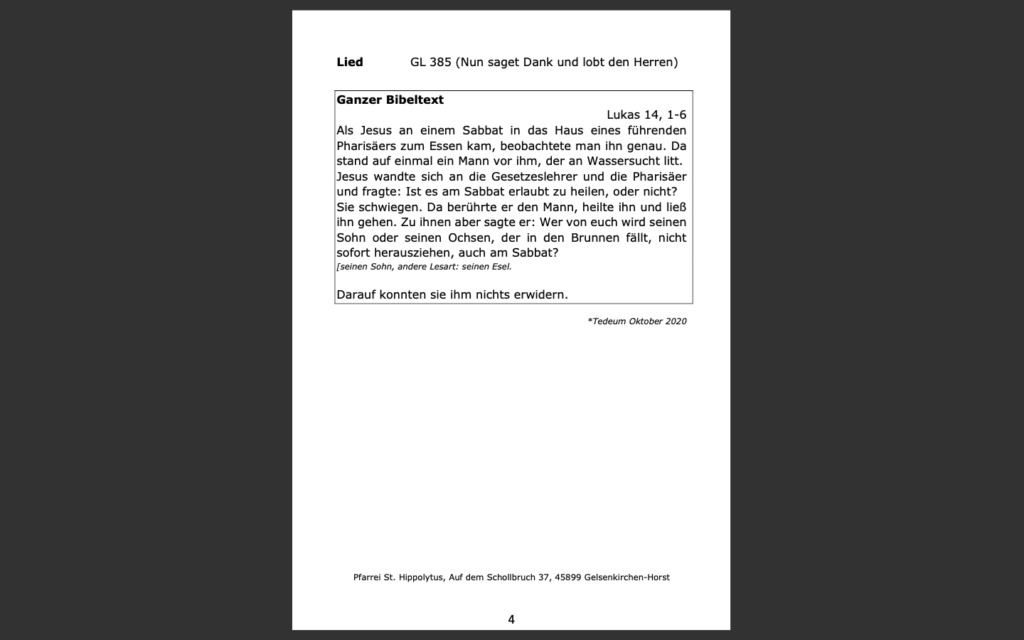 **Lied** GL 385 (Nun saget Dank und lobt den Herren)

**Ganzer Bibeltext**

Lukas 14, 1-6

Als Jesus an einem Sabbat in das Haus eines führenden Pharisäers zum Essen kam, beobachtete man ihn genau. Da stand auf einmal ein Mann vor ihm, der an Wassersucht litt. Jesus wandte sich an die Gesetzeslehrer und die Pharisäer und fragte: Ist es am Sabbat erlaubt zu heilen, oder nicht? Sie schwiegen. Da berührte er den Mann, heilte ihn und ließ ihn gehen. Zu ihnen aber sagte er: Wer von euch wird seinen Sohn oder seinen Ochsen, der in den Brunnen fällt, nicht sofort herausziehen, auch am Sabbat?
[seinen Sohn, andere Lesart: seinen Esel.

Darauf konnten sie ihm nichts erwidern.

*Tedeum Oktober 2020

Pfarrei St. Hippolytus, Auf dem Schollbruch 37, 45899 Gelsenkirchen-Horst

4